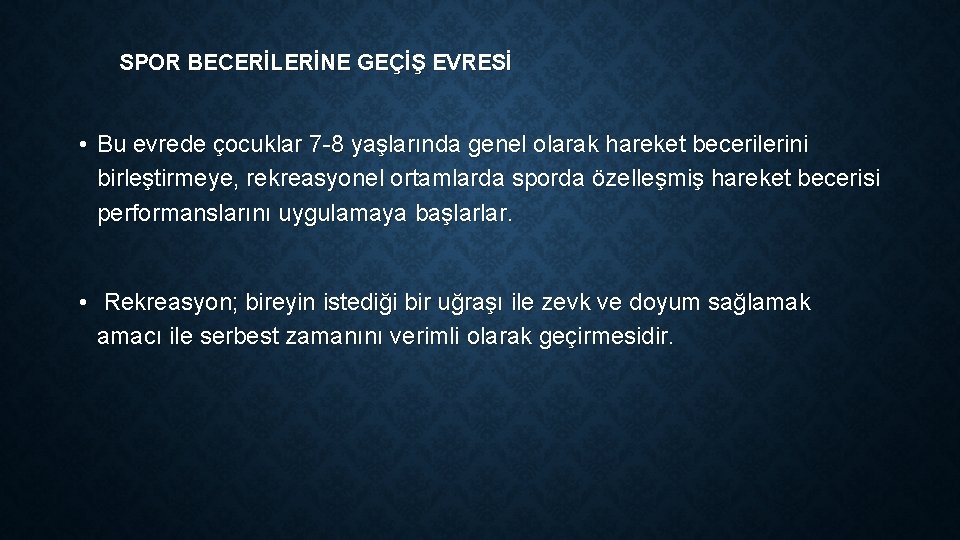 SPOR BECERİLERİNE GEÇİŞ EVRESİ

• Bu evrede çocuklar 7-8 yaşlarında genel olarak hareket becerilerini birleştirmeye, rekreasyonel ortamlarda sporda özelleşmiş hareket becerisi performanslarını uygulamaya başlarlar.

• Rekreasyon; bireyin istediği bir uğraşı ile zevk ve doyum sağlamak amacı ile serbest zamanını verimli olarak geçirmesidir.